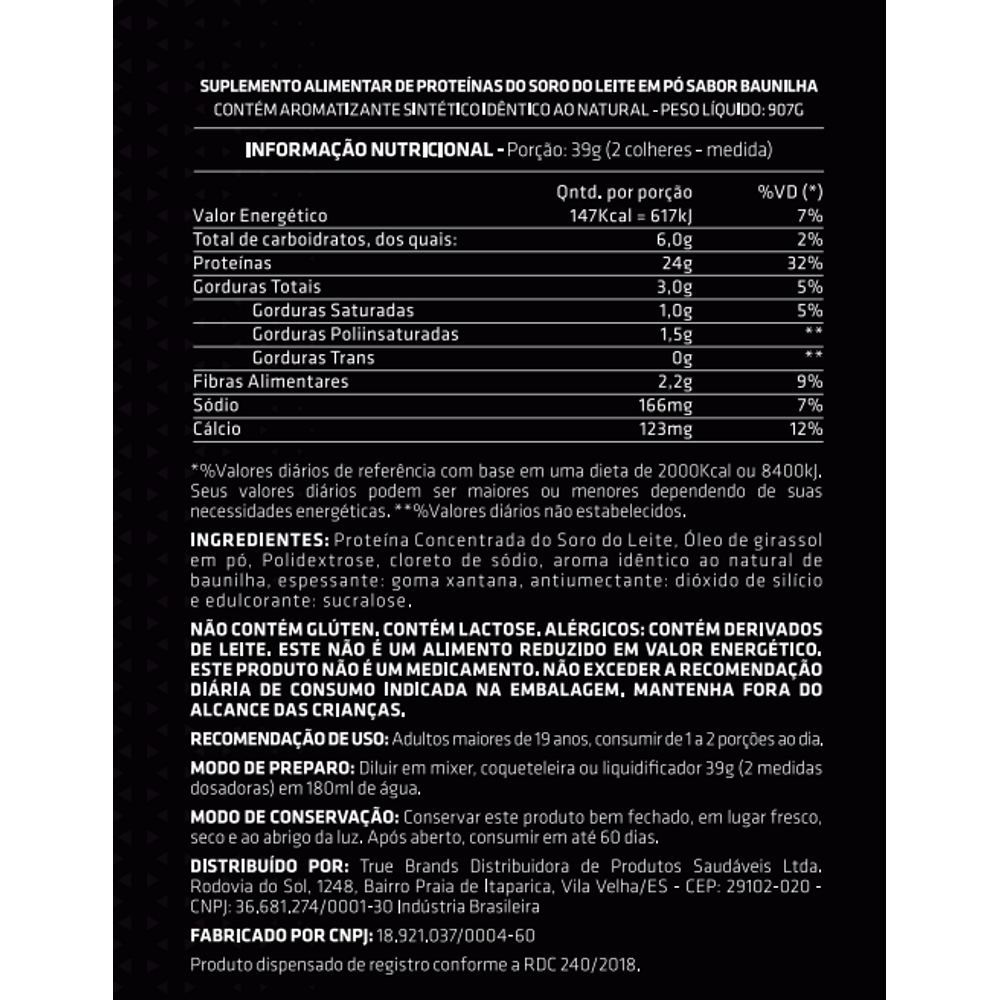 SUPLEMENTO ALIMENTAR DE PROTEÍNAS DO SORO DO LEITE EM PÓ SABOR BAUNILHA
CONTÉM AROMATIZANTE SINTÉTICO IDÊNTICO AO NATURAL - PESO LÍQUIDO: 907G

INFORMAÇÃO NUTRICIONAL - Porção: 39g (2 colheres - medida)

| | Qntd. por porção | %VD (*) |
|---|---|---|
| Valor Energético | 147Kcal = 617kJ | 7% |
| Total de carboidratos, dos quais: | 6,0g | 2% |
| Proteínas | 24g | 32% |
| Gorduras Totais | 3,0g | 5% |
| Gorduras Saturadas | 1,0g | 5% |
| Gorduras Poliinsaturadas | 1,5g | ** |
| Gorduras Trans | 0g | ** |
| Fibras Alimentares | 2,2g | 9% |
| Sódio | 166mg | 7% |
| Cálcio | 123mg | 12% |

*%Valores diários de referência com base em uma dieta de 2000Kcal ou 8400kJ. Seus valores diários podem ser maiores ou menores dependendo de suas necessidades energéticas. **%Valores diários não estabelecidos.

INGREDIENTES: Proteína Concentrada do Soro do Leite, Óleo de girassol em pó, Polidextrose, cloreto de sódio, aroma idêntico ao natural de baunilha, espessante: goma xantana, antiumectante: dióxido de silício e edulcorante: sucralose.

NÃO CONTÉM GLÚTEN. CONTÉM LACTOSE. ALÉRGICOS: CONTÉM DERIVADOS DE LEITE. ESTE NÃO É UM ALIMENTO REDUZIDO EM VALOR ENERGÉTICO. ESTE PRODUTO NÃO É UM MEDICAMENTO. NÃO EXCEDER A RECOMENDAÇÃO DIÁRIA DE CONSUMO INDICADA NA EMBALAGEM. MANTENHA FORA DO ALCANCE DAS CRIANÇAS.

RECOMENDAÇÃO DE USO: Adultos maiores de 19 anos, consumir de 1 a 2 porções ao dia.

MODO DE PREPARO: Diluir em mixer, coqueteleira ou liquidificador 39g (2 medidas dosadoras) em 180ml de água.

MODO DE CONSERVAÇÃO: Conservar este produto bem fechado, em lugar fresco, seco e ao abrigo da luz. Após aberto, consumir em até 60 dias.

DISTRIBUÍDO POR: True Brands Distribuidora de Produtos Saudáveis Ltda. Rodovia do Sol, 1248, Bairro Praia de Itaparica, Vila Velha/ES - CEP: 29102-020 - CNPJ: 36.681.274/0001-30 Indústria Brasileira

FABRICADO POR CNPJ: 18.921.037/0004-60

Produto dispensado de registro conforme a RDC 240/2018.